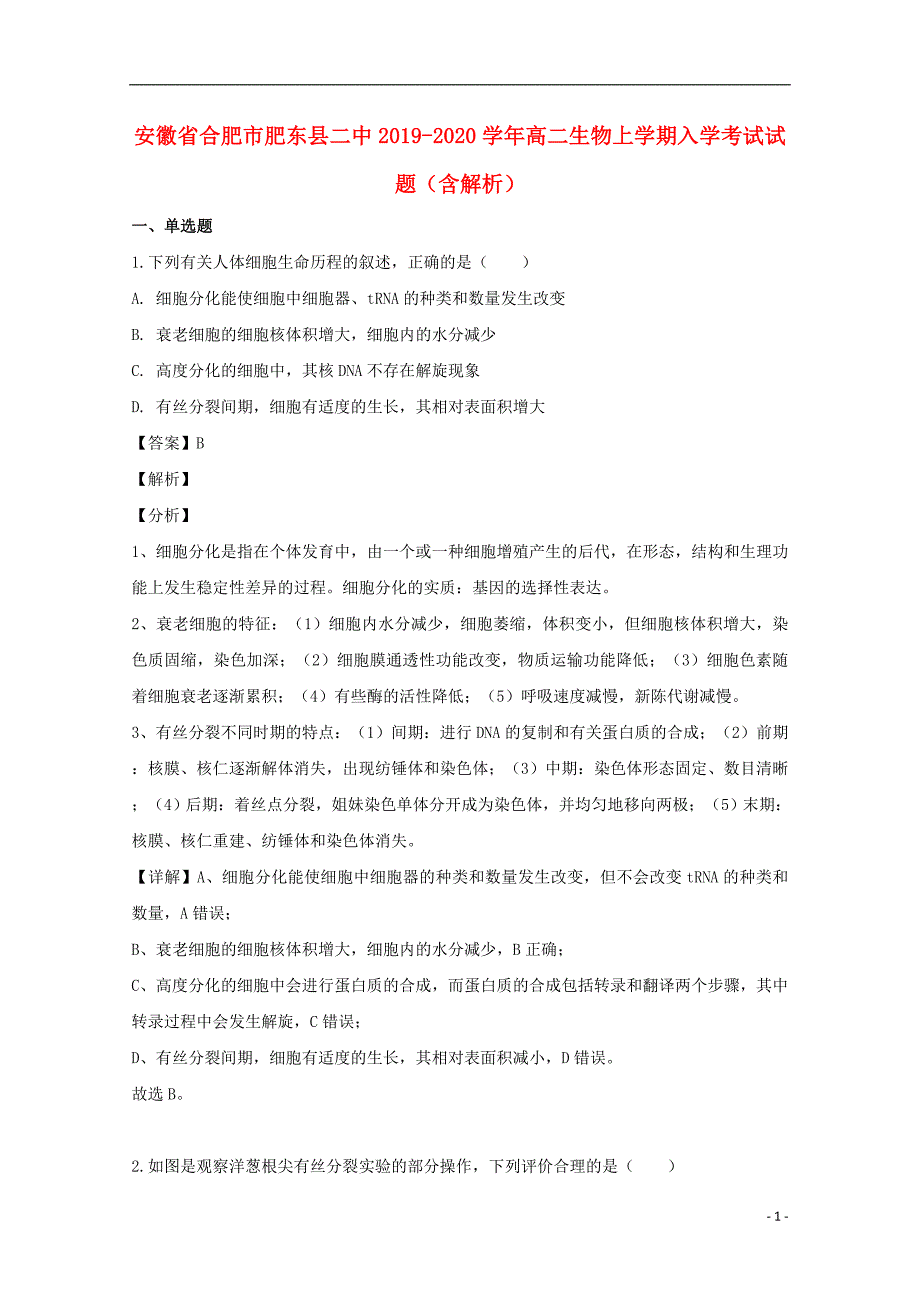 安徽省合肥市肥东县二中2019-2020学年高二生物上学期入学考试试题（含解析）

一、单选题

1.下列有关人体细胞生命历程的叙述，正确的是（　　）

A. 细胞分化能使细胞中细胞器、tRNA的种类和数量发生改变

B. 衰老细胞的细胞核体积增大，细胞内的水分减少

C. 高度分化的细胞中，其核DNA不存在解旋现象

D. 有丝分裂间期，细胞有适度的生长，其相对表面积增大

【答案】B

【解析】

【分析】

1、细胞分化是指在个体发育中，由一个或一种细胞增殖产生的后代，在形态，结构和生理功能上发生稳定性差异的过程。细胞分化的实质：基因的选择性表达。

2、衰老细胞的特征：（1）细胞内水分减少，细胞萎缩，体积变小，但细胞核体积增大，染色质固缩，染色加深；（2）细胞膜通透性功能改变，物质运输功能降低；（3）细胞色素随着细胞衰老逐渐累积；（4）有些酶的活性降低；（5）呼吸速度减慢，新陈代谢减慢。

3、有丝分裂不同时期的特点：（1）间期：进行DNA的复制和有关蛋白质的合成；（2）前期：核膜、核仁逐渐解体消失，出现纺锤体和染色体；（3）中期：染色体形态固定、数目清晰；（4）后期：着丝点分裂，姐妹染色单体分开成为染色体，并均匀地移向两极；（5）末期：核膜、核仁重建、纺锤体和染色体消失。

【详解】A、细胞分化能使细胞中细胞器的种类和数量发生改变，但不会改变tRNA的种类和数量，A错误；

B、衰老细胞的细胞核体积增大，细胞内的水分减少，B正确；

C、高度分化的细胞中会进行蛋白质的合成，而蛋白质的合成包括转录和翻译两个步骤，其中转录过程中会发生解旋，C错误；

D、有丝分裂间期，细胞有适度的生长，其相对表面积减小，D错误。

故选B。

2.如图是观察洋葱根尖有丝分裂实验的部分操作，下列评价合理的是（　　）

- 1 -